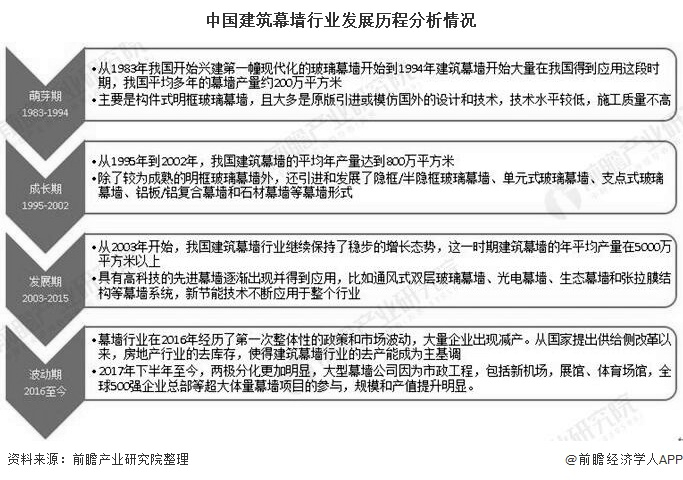 中国建筑幕墙行业发展历程分析情况

萌芽期
1983-1994

•从1983年我国开始兴建第一幢现代化的玻璃幕墙开始到1994年建筑幕墙开始大量在我国得到应用这段时期，我国平均多年的幕墙产量约200万平方米
•主要是构件式明框玻璃幕墙，且大多是原版引进或模仿国外的设计和技术，技术水平较低，施工质量不高

成长期
1995-2002

•从1995年到2002年，我国建筑幕墙的平均年产量达到800万平方米
•除了较为成熟的明框玻璃幕墙外，还引进和发展了隐框/半隐框玻璃幕墙、单元式玻璃幕墙、支点式玻璃幕墙、铝板/铝复合幕墙和石材幕墙等幕墙形式

发展期
2003-2015

•从2003年开始，我国建筑幕墙行业继续保持了稳步的增长态势，这一时期建筑幕墙的年平均产量在5000万平方米以上
•具有高科技的先进幕墙逐渐出现并得到应用，比如通风式双层玻璃幕墙、光电幕墙、生态幕墙和张拉膜结构等幕墙系统，新节能技术不断应用于整个行业

波动期
2016至今

•幕墙行业在2016年经历了第一次整体性的政策和市场波动，大量企业出现减产。从国家提出供给侧改革以来，房地产行业的去库存，使得建筑幕墙行业的去产能成为主基调
•2017年下半年至今，两极分化更加明显，大型幕墙公司因为市政工程，包括新机场，展馆、体育场馆，全球500强企业总部等超大体量幕墙项目的参与，规模和产值提升明显。

资料来源：前瞻产业研究院整理

@前瞻经济学人APP